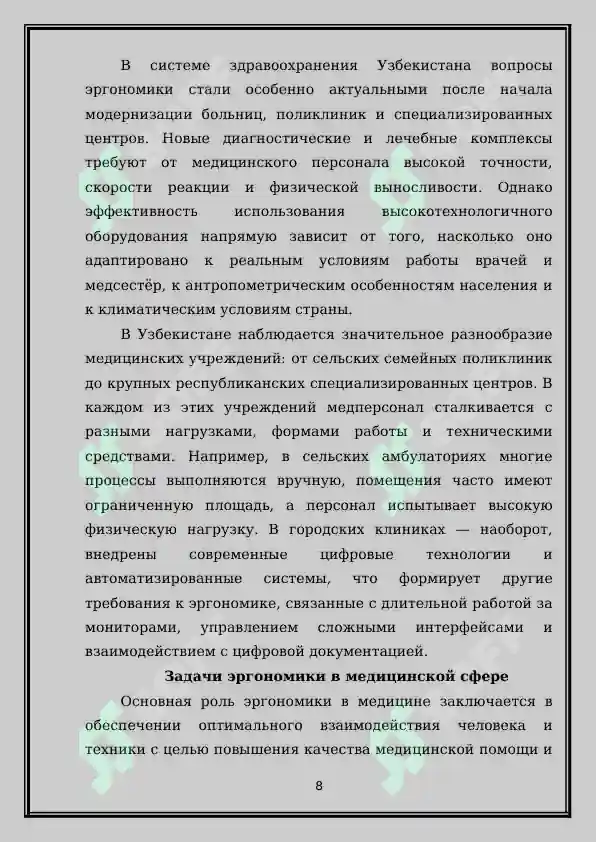 В системе здравоохранения Узбекистана вопросы эргономики стали особенно актуальными после начала модернизации больниц, поликлиник и специализированных центров. Новые диагностические и лечебные комплексы требуют от медицинского персонала высокой точности, скорости реакции и физической выносливости. Однако эффективность использования высокотехнологичного оборудования напрямую зависит от того, насколько оно адаптировано к реальным условиям работы врачей и медсестёр, к антропометрическим особенностям населения и к климатическим условиям страны.

В Узбекистане наблюдается значительное разнообразие медицинских учреждений: от сельских семейных поликлиник до крупных республиканских специализированных центров. В каждом из этих учреждений медперсонал сталкивается с разными нагрузками, формами работы и техническими средствами. Например, в сельских амбулаториях многие процессы выполняются вручную, помещения часто имеют ограниченную площадь, а персонал испытывает высокую физическую нагрузку. В городских клиниках — наоборот, внедрены современные цифровые технологии и автоматизированные системы, что формирует другие требования к эргономике, связанные с длительной работой за мониторами, управлением сложными интерфейсами и взаимодействием с цифровой документацией.

Задачи эргономики в медицинской сфере

Основная роль эргономики в медицине заключается в обеспечении оптимального взаимодействия человека и техники с целью повышения качества медицинской помощи и

8